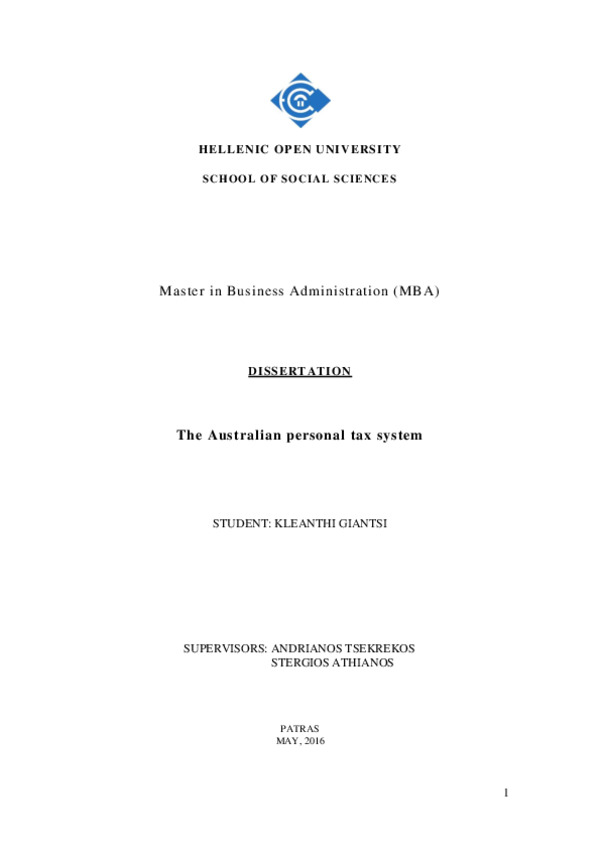 HELLENIC OPEN UNIVERSITY

SCHOOL OF SOCIAL SCIENCES

Master in Business Administration (MBA)

DISSERTATION

The Australian personal tax system

STUDENT: KLEANTHI GIANTSI

SUPERVISORS: ANDRIANOS TSEKREKOS
STERGIOS ATHIANOS

PATRAS
MAY, 2016

1